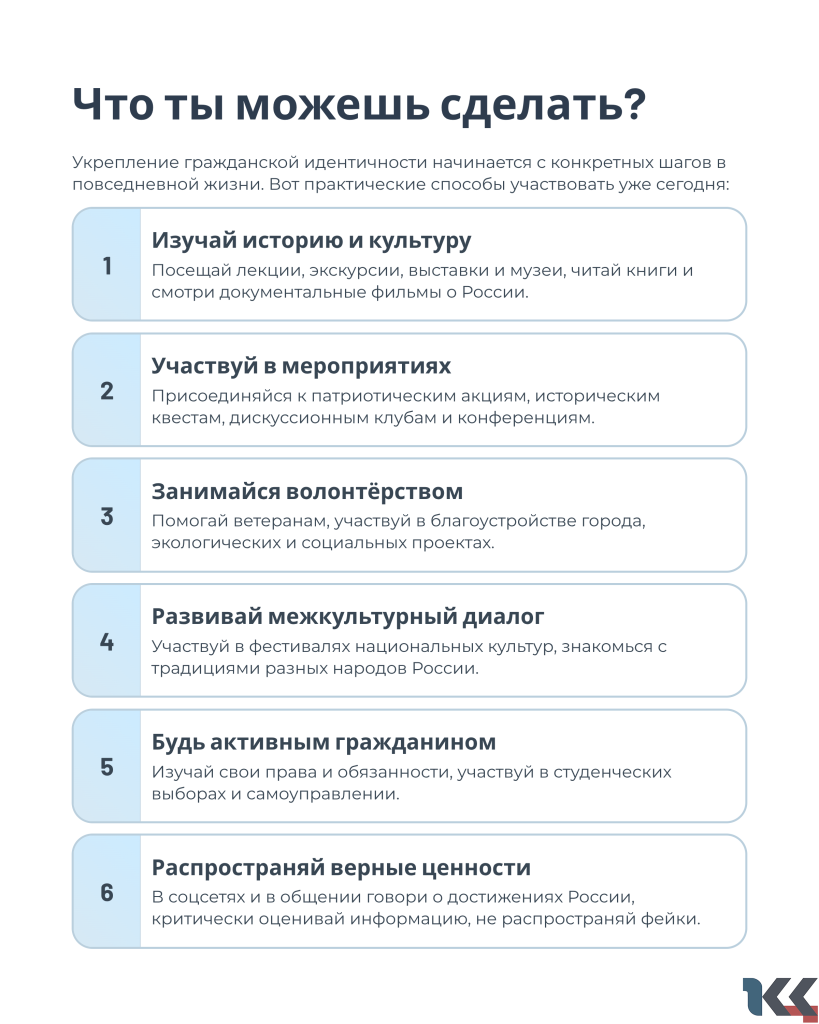 Что ты можешь сделать?

Укрепление гражданской идентичности начинается с конкретных шагов в повседневной жизни. Вот практические способы участвовать уже сегодня:

1

Изучай историю и культуру

Посещай лекции, экскурсии, выставки и музеи, читай книги и смотри документальные фильмы о России.

2

Участвуй в мероприятиях

Присоединяйся к патриотическим акциям, историческим квестам, дискуссионным клубам и конференциям.

3

Занимайся волонтёрством

Помогай ветеранам, участвуй в благоустройстве города, экологических и социальных проектах.

4

Развивай межкультурный диалог

Участвуй в фестивалях национальных культур, знакомься с традициями разных народов России.

5

Будь активным гражданином

Изучай свои права и обязанности, участвуй в студенческих выборах и самоуправлении.

6

Распространяй верные ценности

В соцсетях и в общении говори о достижениях России, критически оценивай информацию, не распространяй фейки.